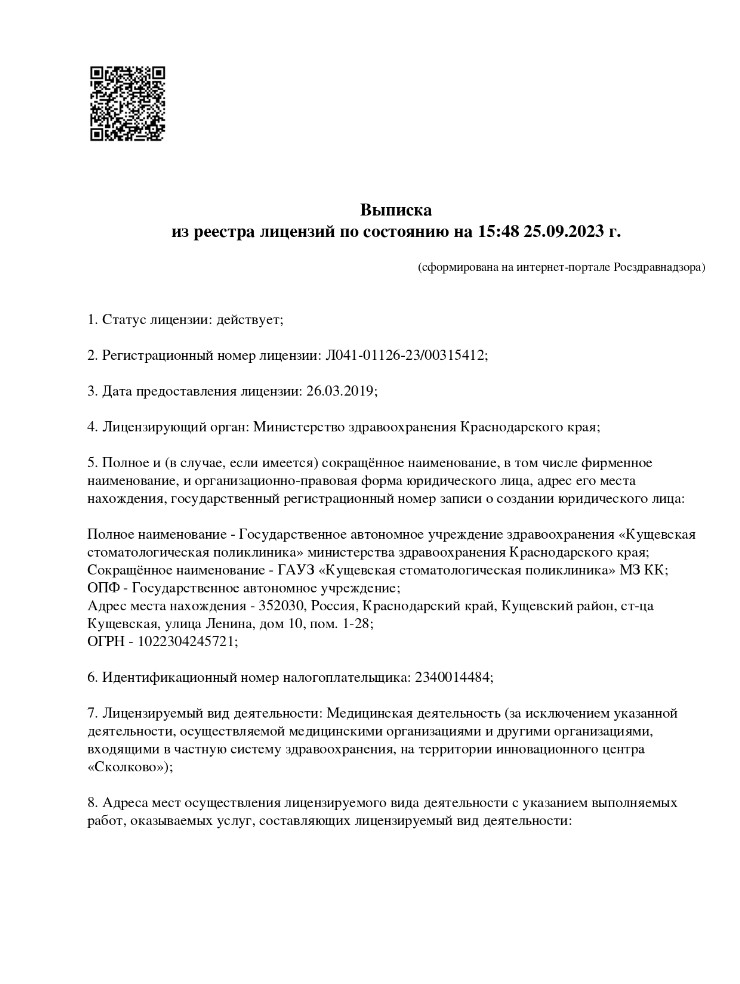 Выписка
из реестра лицензий по состоянию на 15:48 25.09.2023 г.

(сформирована на интернет-портале Росздравнадзора)

1. Статус лицензии: действует;

2. Регистрационный номер лицензии: Л041-01126-23/00315412;

3. Дата предоставления лицензии: 26.03.2019;

4. Лицензирующий орган: Министерство здравоохранения Краснодарского края;

5. Полное и (в случае, если имеется) сокращённое наименование, в том числе фирменное наименование, и организационно-правовая форма юридического лица, адрес его места нахождения, государственный регистрационный номер записи о создании юридического лица:

Полное наименование - Государственное автономное учреждение здравоохранения «Кущевская стоматологическая поликлиника» министерства здравоохранения Краснодарского края;
Сокращённое наименование - ГАУЗ «Кущевская стоматологическая поликлиника» МЗ КК;
ОПФ - Государственное автономное учреждение;
Адрес места нахождения - 352030, Россия, Краснодарский край, Кущевский район, ст-ца Кущевская, улица Ленина, дом 10, пом. 1-28;
ОГРН - 1022304245721;

6. Идентификационный номер налогоплательщика: 2340014484;

7. Лицензируемый вид деятельности: Медицинская деятельность (за исключением указанной деятельности, осуществляемой медицинскими организациями и другими организациями, входящими в частную систему здравоохранения, на территории инновационного центра «Сколково»);

8. Адреса мест осуществления лицензируемого вида деятельности с указанием выполняемых работ, оказываемых услуг, составляющих лицензируемый вид деятельности: